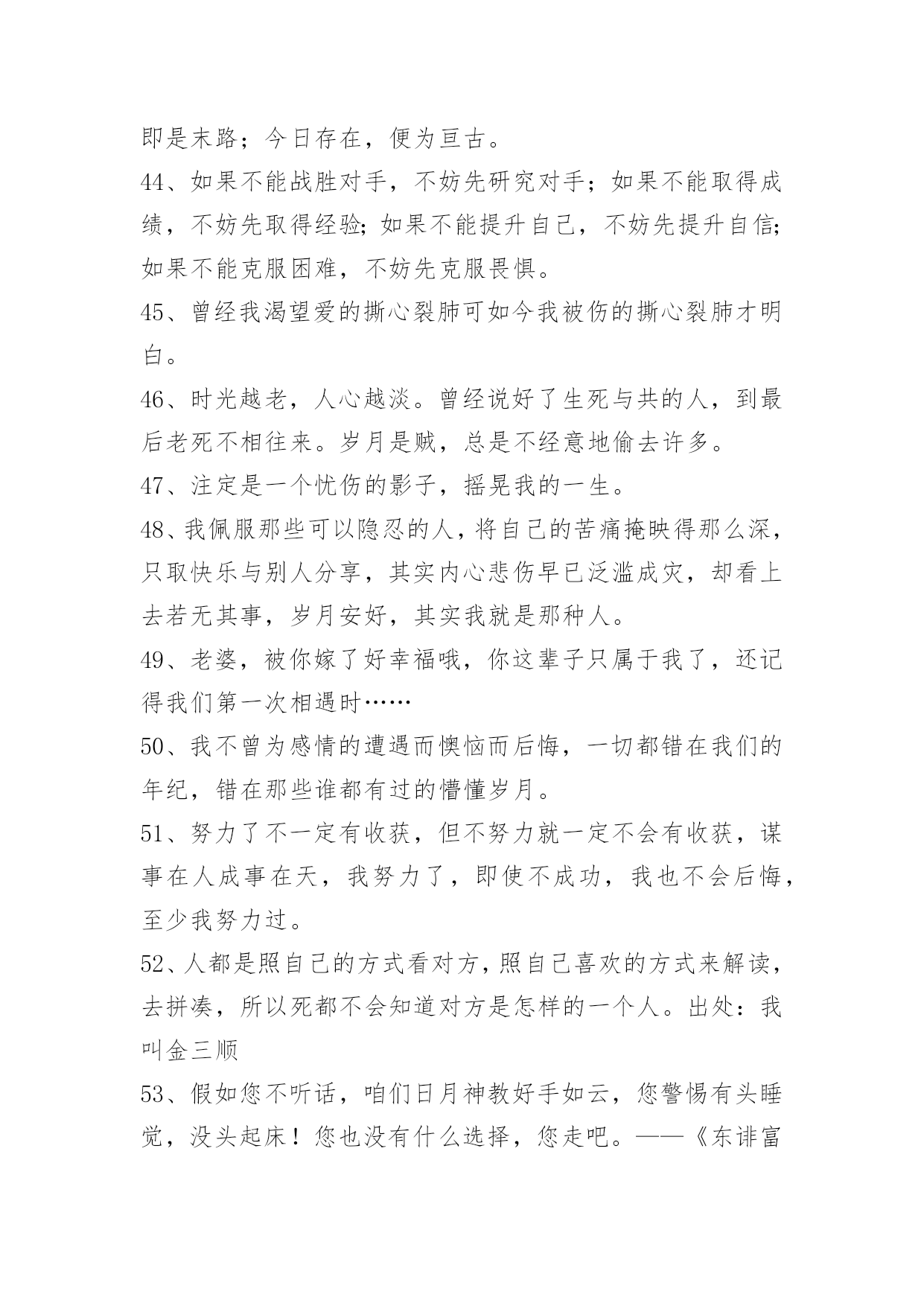 即是末路；今日存在，便为亘古。

44、如果不能战胜对手，不妨先研究对手；如果不能取得成绩，不妨先取得经验；如果不能提升自己，不妨先提升自信；如果不能克服困难，不妨先克服畏惧。

45、曾经我渴望爱的撕心裂肺可如今我被伤的撕心裂肺才明白。

46、时光越老，人心越淡。曾经说好了生死与共的人，到最后老死不相往来。岁月是贼，总是不经意地偷去许多。

47、注定是一个忧伤的影子，摇晃我的一生。

48、我佩服那些可以隐忍的人，将自己的苦痛掩映得那么深，只取快乐与别人分享，其实内心悲伤早已泛滥成灾，却看上去若无其事，岁月安好，其实我就是那种人。

49、老婆，被你嫁了好幸福哦，你这辈子只属于我了，还记得我们第一次相遇时……

50、我不曾为感情的遭遇而懊恼而后悔，一切都错在我们的年纪，错在那些谁都有过的懵懂岁月。

51、努力了不一定有收获，但不努力就一定不会有收获，谋事在人成事在天，我努力了，即使不成功，我也不会后悔，至少我努力过。

52、人都是照自己的方式看对方，照自己喜欢的方式来解读，去拼凑，所以死都不会知道对方是怎样的一个人。出处：我叫金三顺

53、假如您不听话，咱们日月神教好手如云，您警惕有头睡觉，没头起床！您也没有什么选择，您走吧。——《东诽富